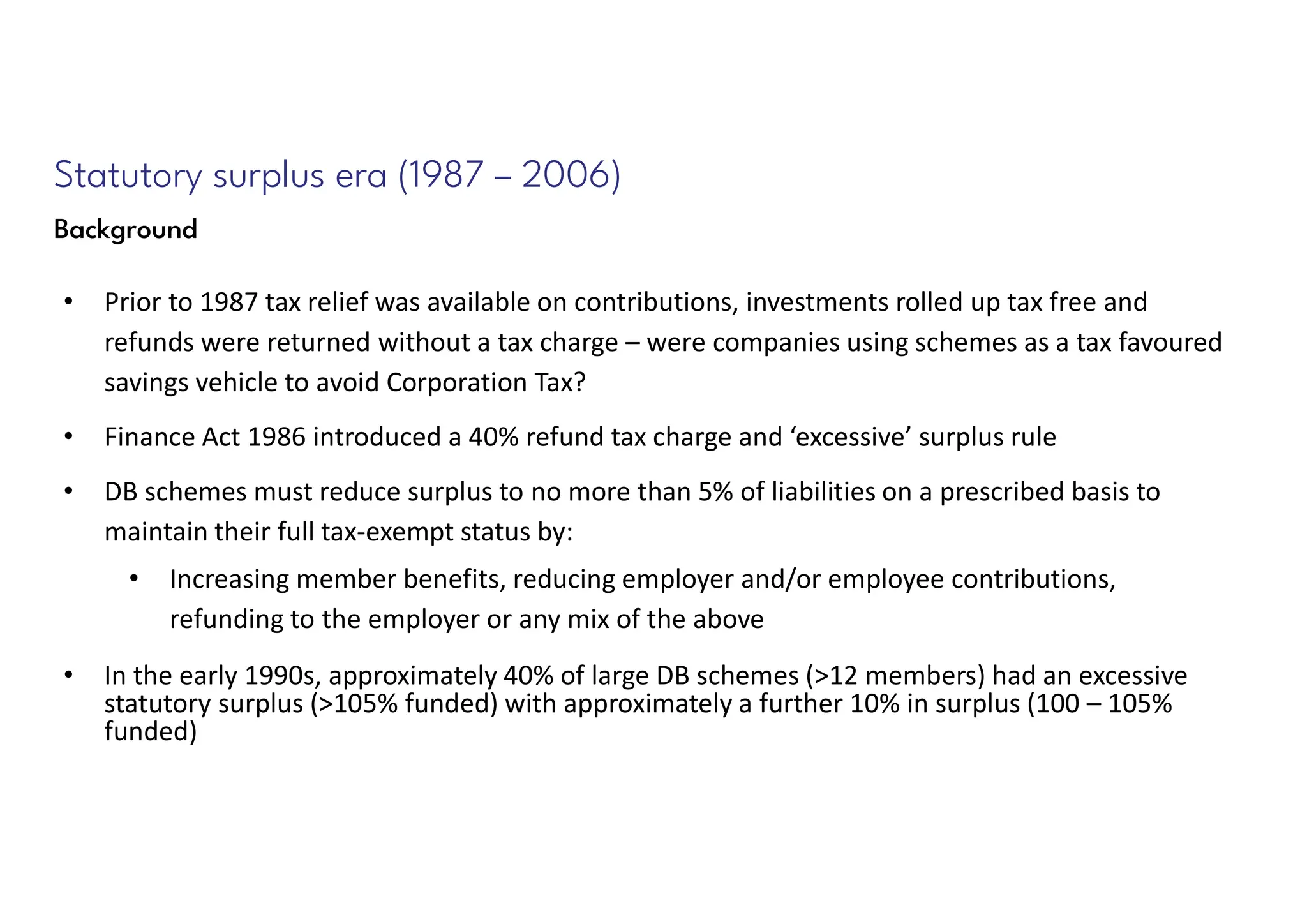 Statutory surplus era (1987 – 2006)

Background

• Prior to 1987 tax relief was available on contributions, investments rolled up tax free and refunds were returned without a tax charge – were companies using schemes as a tax favoured savings vehicle to avoid Corporation Tax?

• Finance Act 1986 introduced a 40% refund tax charge and ‘excessive’ surplus rule

• DB schemes must reduce surplus to no more than 5% of liabilities on a prescribed basis to maintain their full tax-exempt status by:

  • Increasing member benefits, reducing employer and/or employee contributions, refunding to the employer or any mix of the above

• In the early 1990s, approximately 40% of large DB schemes (>12 members) had an excessive statutory surplus (>105% funded) with approximately a further 10% in surplus (100 – 105% funded)